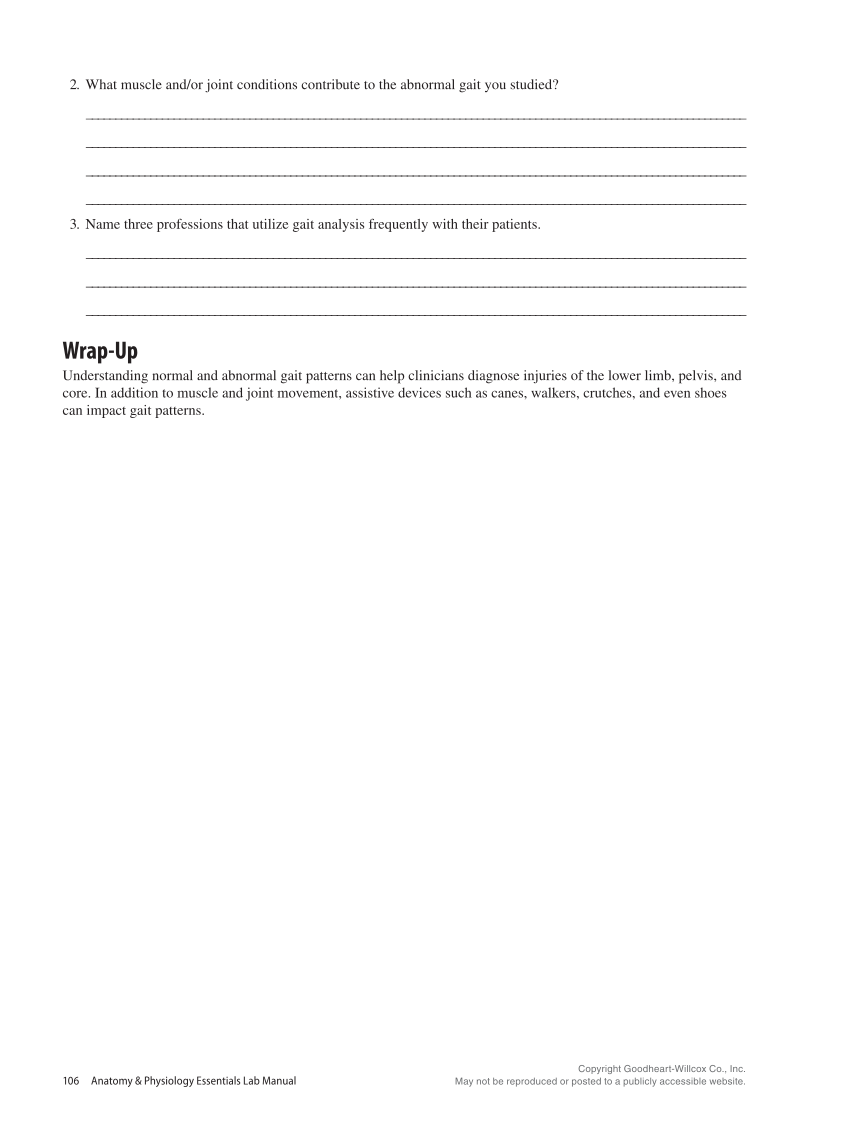 2. What muscle and/or joint conditions contribute to the abnormal gait you studied?

3. Name three professions that utilize gait analysis frequently with their patients.

Wrap-Up
Understanding normal and abnormal gait patterns can help clinicians diagnose injuries of the lower limb, pelvis, and core. In addition to muscle and joint movement, assistive devices such as canes, walkers, crutches, and even shoes can impact gait patterns.

106 Anatomy & Physiology Essentials Lab Manual

Copyright Goodheart-Willcox Co., Inc.
May not be reproduced or posted to a publicly accessible website.